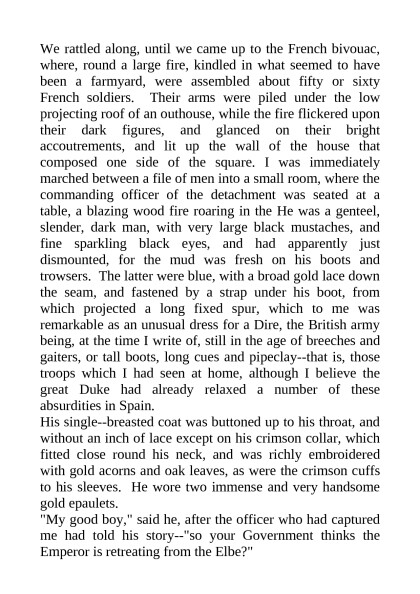 We rattled along, until we came up to the French bivouac, where, round a large fire, kindled in what seemed to have been a farmyard, were assembled about fifty or sixty French soldiers. Their arms were piled under the low projecting roof of an outhouse, while the fire flickered upon their dark figures, and glanced on their bright accoutrements, and lit up the wall of the house that composed one side of the square. I was immediately marched between a file of men into a small room, where the commanding officer of the detachment was seated at a table, a blazing wood fire roaring in the He was a genteel, slender, dark man, with very large black mustaches, and fine sparkling black eyes, and had apparently just dismounted, for the mud was fresh on his boots and trowsers. The latter were blue, with a broad gold lace down the seam, and fastened by a strap under his boot, from which projected a long fixed spur, which to me was remarkable as an unusual dress for a Dire, the British army being, at the time I write of, still in the age of breeches and gaiters, or tall boots, long cues and pipeclay--that is, those troops which I had seen at home, although I believe the great Duke had already relaxed a number of these absurdities in Spain.
His single--breasted coat was buttoned up to his throat, and without an inch of lace except on his crimson collar, which fitted close round his neck, and was richly embroidered with gold acorns and oak leaves, as were the crimson cuffs to his sleeves. He wore two immense and very handsome gold epaulets.
"My good boy," said he, after the officer who had captured me had told his story--"so your Government thinks the Emperor is retreating from the Elbe?"